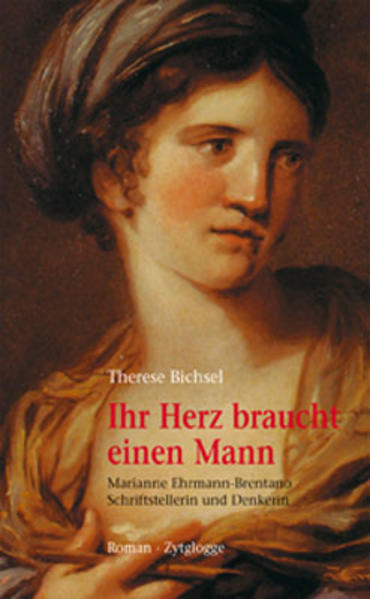 Therese Bichsel

Ihr Herz braucht einen Mann

Marianne Ehrmann-Brentano
Schriftstellerin und Denkerin

Roman · Zytglogge